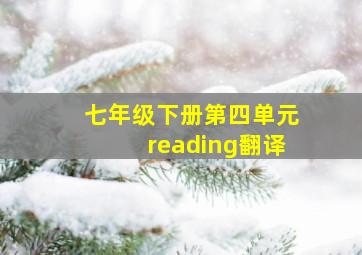 七年级下册第四单元
reading翻译